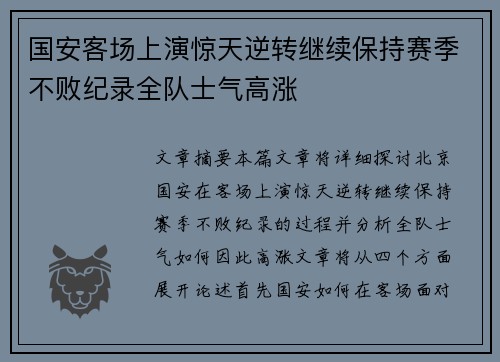 国安客场上演惊天逆转继续保持赛季不败纪录全队士气高涨

文章摘要本篇文章将详细探讨北京国安在客场上演惊天逆转继续保持赛季不败纪录的过程并分析全队士气如何因此高涨文章将从四个方面展开论述首先国安如何在客场面对